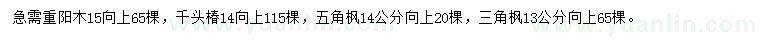 急需重阳木15向上65棵，千头椿14向上115棵，五角枫14公分向上20棵，三角枫13公分向上65棵。

www.yuanlin.com